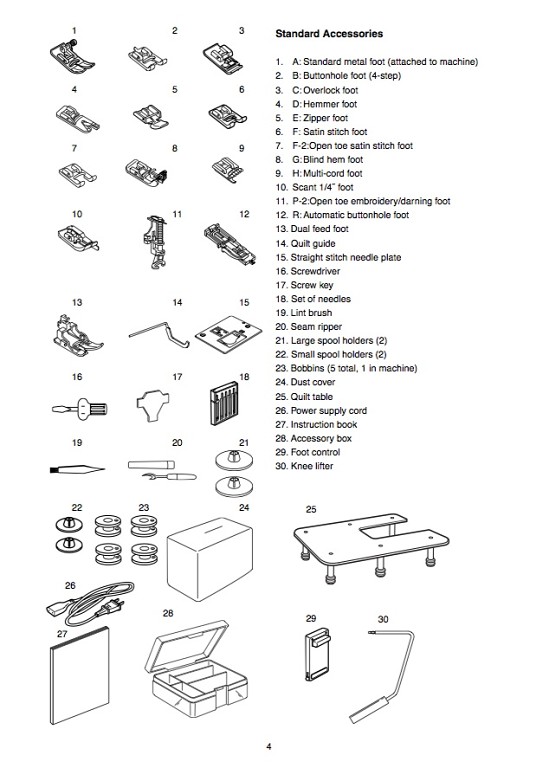 1 2 3

4 5 6

7 8 9

10 11 12

13 14 15

16 17 18

19 20 21

22 23 24

25

26

27

28

29 30

Standard Accessories

1. A: Standard metal foot (attached to machine)
2. B: Buttonhole foot (4-step)
3. C: Overlock foot
4. D: Hemmer foot
5. E: Zipper foot
6. F: Satin stitch foot
7. F-2: Open toe satin stitch foot
8. G: Blind hem foot
9. H: Multi-cord foot
10. Scant 1/4" foot
11. P-2: Open toe embroidery/darning foot
12. R: Automatic buttonhole foot
13. Dual feed foot
14. Quilt guide
15. Straight stitch needle plate
16. Screwdriver
17. Screw key
18. Set of needles
19. Lint brush
20. Seam ripper
21. Large spool holders (2)
22. Small spool holders (2)
23. Bobbins (5 total, 1 in machine)
24. Dust cover
25. Quilt table
26. Power supply cord
27. Instruction book
28. Accessory box
29. Foot control
30. Knee lifter

4